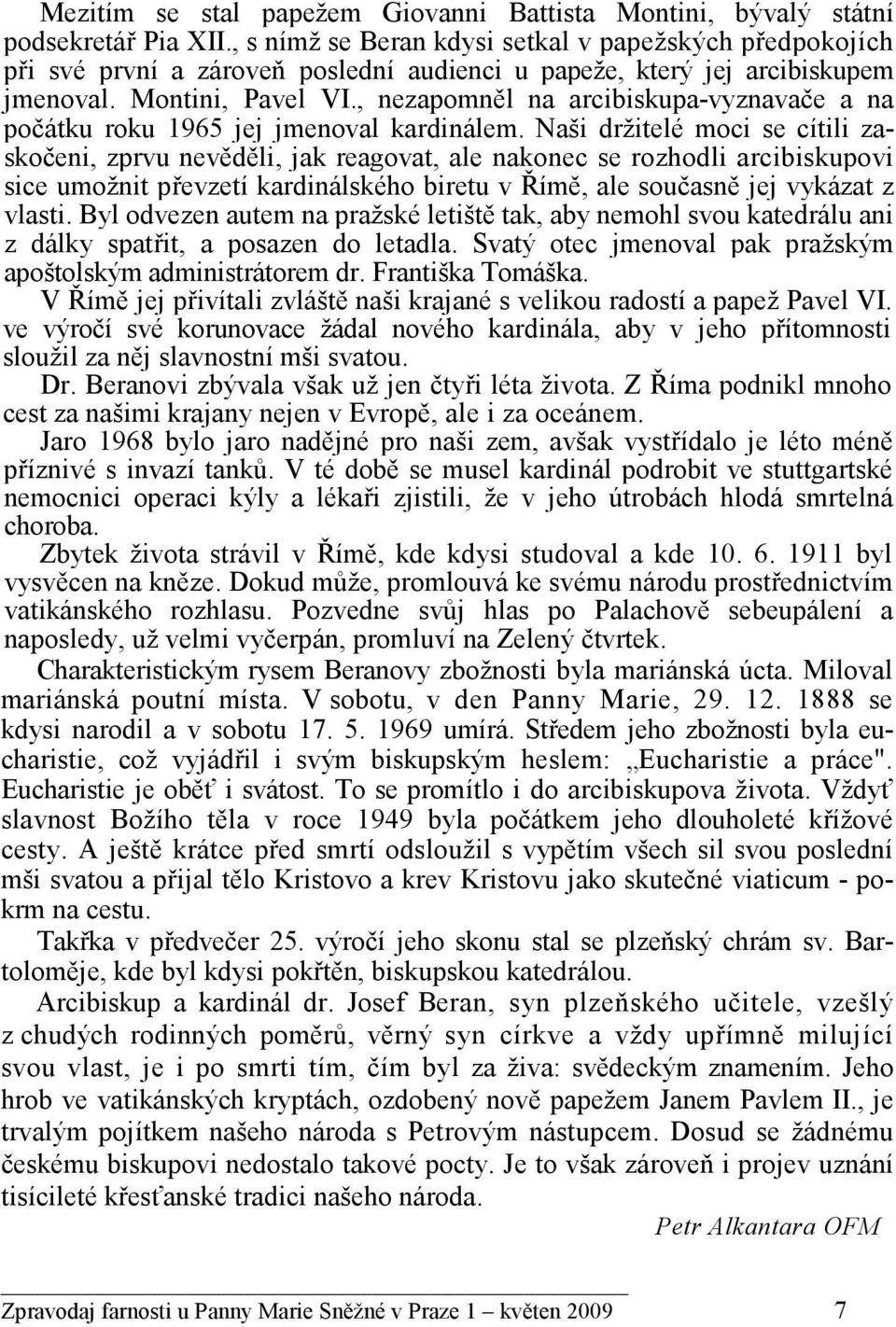 Mezitím se stal papežem Giovanni Battista Montini, bývalý státní podsekretář Pia XII., s nímž se Beran kdysi setkal v papežských předpokojích při své první a zároveň poslední audienci u papeže, který jej arcibiskupem jmenoval. Montini, Pavel VI., nezapomněl na arcibiskupa-vyznavače a na počátku roku 1965 jej jmenoval kardinálem. Naši držitelé moci se cítili zaskočeni, zprvu nevěděli, jak reagovat, ale nakonec se rozhodli arcibiskupovi sice umožnit převzetí kardinálského biretu v Římě, ale současně jej vykázat z vlasti. Byl odvezen autem na pražské letiště tak, aby nemohl svou katedrálu ani z dálky spatřit, a posazen do letadla. Svatý otec jmenoval pak pražským apoštolským administrátorem dr. Františka Tomáška.

V Římě jej přivítali zvláště naši krajané s velikou radostí a papež Pavel VI. ve výročí své korunovace žádal nového kardinála, aby v jeho přítomnosti sloužil za něj slavnostní mši svatou.

Dr. Beranovi zbývala však už jen čtyři léta života. Z Říma podnikl mnoho cest za našimi krajany nejen v Evropě, ale i za oceánem.

Jaro 1968 bylo jaro nadějné pro naši zem, avšak vystřídalo je léto méně příznivé s invazí tanků. V té době se musel kardinál podrobit ve stuttgartské nemocnici operaci kýly a lékaři zjistili, že v jeho útrobách hlodá smrtelná choroba.

Zbytek života strávil v Římě, kde kdysi studoval a kde 10. 6. 1911 byl vysvěcen na kněze. Dokud může, promlouvá ke svému národu prostřednictvím vatikánského rozhlasu. Pozvedne svůj hlas po Palachově sebeupálení a naposledy, už velmi vyčerpán, promluví na Zelený čtvrtek.

Charakteristickým rysem Beranovy zbožnosti byla mariánská úcta. Miloval mariánská poutní místa. V sobotu, v den Panny Marie, 29. 12. 1888 se kdysi narodil a v sobotu 17. 5. 1969 umírá. Středem jeho zbožnosti byla eucharistie, což vyjádřil i svým biskupským heslem: „Eucharistie a práce". Eucharistie je oběť i svátost. To se promítlo i do arcibiskupova života. Vždyť slavnost Božího těla v roce 1949 byla počátkem jeho dlouholeté křížové cesty. A ještě krátce před smrtí odsloužil s vypětím všech sil svou poslední mši svatou a přijal tělo Kristovo a krev Kristovu jako skutečné viaticum - pokrm na cestu.

Takřka v předvečer 25. výročí jeho skonu stal se plzeňský chrám sv. Bartoloměje, kde byl kdysi pokřtěn, biskupskou katedrálou.

Arcibiskup a kardinál dr. Josef Beran, syn plzeňského učitele, vzešlý z chudých rodinných poměrů, věrný syn církve a vždy upřímně milující svou vlast, je i po smrti tím, čím byl za živa: svědeckým znamením. Jeho hrob ve vatikánských kryptách, ozdobený nově papežem Janem Pavlem II., je trvalým pojítkem našeho národa s Petrovým nástupcem. Dosud se žádnému českému biskupovi nedostalo takové pocty. Je to však zároveň i projev uznání tisícileté křesťanské tradici našeho národa.

Petr Alkantara OFM

Zpravodaj farnosti u Panny Marie Sněžné v Praze 1 – květen 2009 7